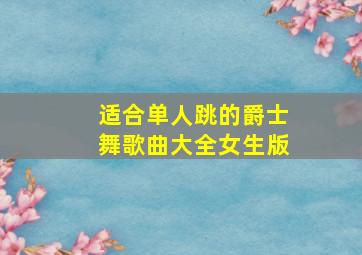 适合单人跳的爵士舞歌曲大全女生版